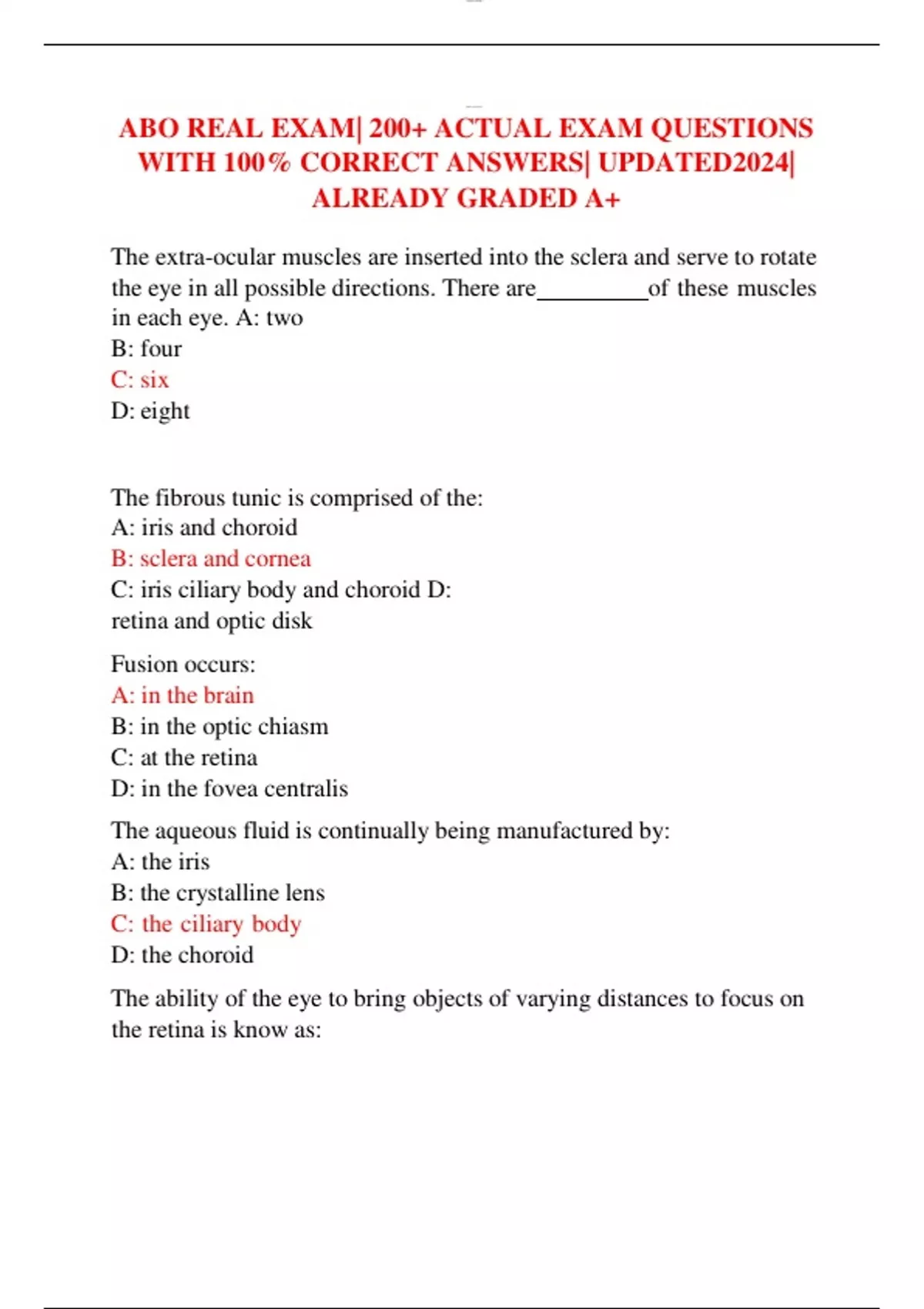 ABO REAL EXAM| 200+ ACTUAL EXAM QUESTIONS WITH 100% CORRECT ANSWERS| UPDATED2024| ALREADY GRADED A+

The extra-ocular muscles are inserted into the sclera and serve to rotate the eye in all possible directions. There are__________of these muscles in each eye. A: two
B: four
C: six
D: eight

The fibrous tunic is comprised of the:
A: iris and choroid
B: sclera and cornea
C: iris ciliary body and choroid D: retina and optic disk

Fusion occurs:
A: in the brain
B: in the optic chiasm
C: at the retina
D: in the fovea centralis

The aqueous fluid is continually being manufactured by:
A: the iris
B: the crystalline lens
C: the ciliary body
D: the choroid

The ability of the eye to bring objects of varying distances to focus on the retina is know as: